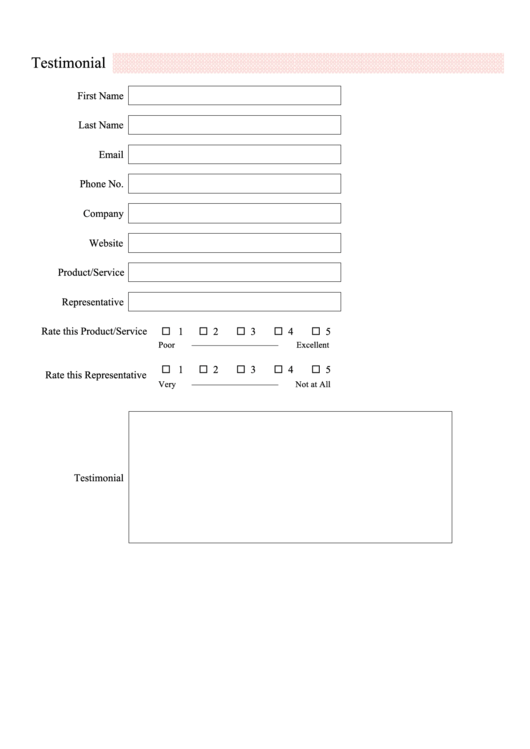 Testimonial

First Name

Last Name

Email

Phone No.

Company

Website

Product/Service

Representative

Rate this Product/Service ☐ 1 ☐ 2 ☐ 3 ☐ 4 ☐ 5
Poor Excellent

Rate this Representative ☐ 1 ☐ 2 ☐ 3 ☐ 4 ☐ 5
Very Not at All

Testimonial